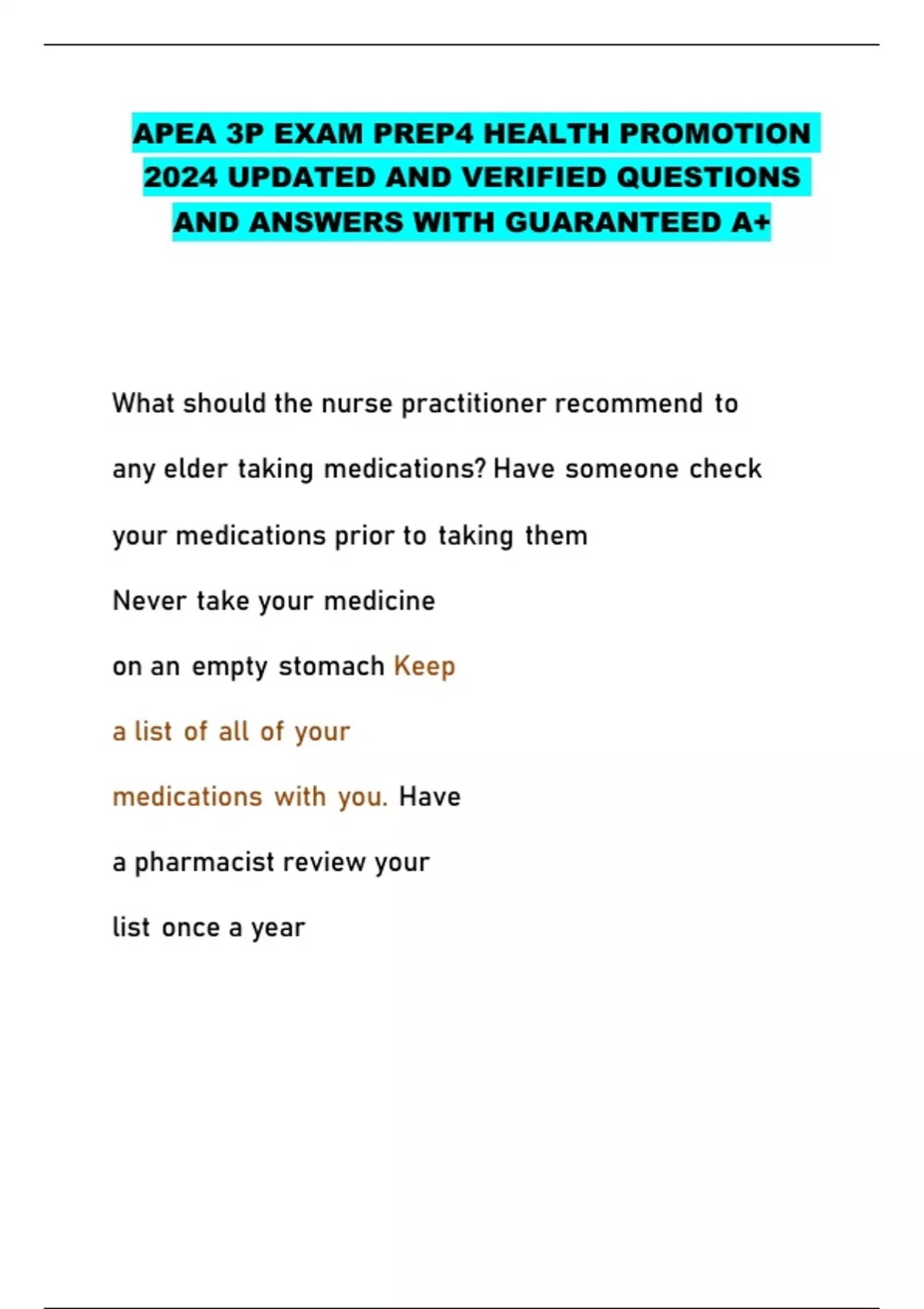 APEA 3P EXAM PREP4 HEALTH PROMOTION 2024 UPDATED AND VERIFIED QUESTIONS AND ANSWERS WITH GUARANTEED A+

What should the nurse practitioner recommend to any elder taking medications? Have someone check your medications prior to taking them

Never take your medicine on an empty stomach Keep a list of all of your medications with you. Have a pharmacist review your list once a year